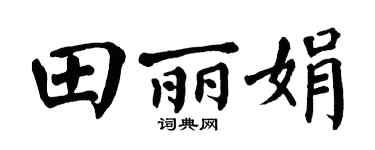 田丽娟

词典网